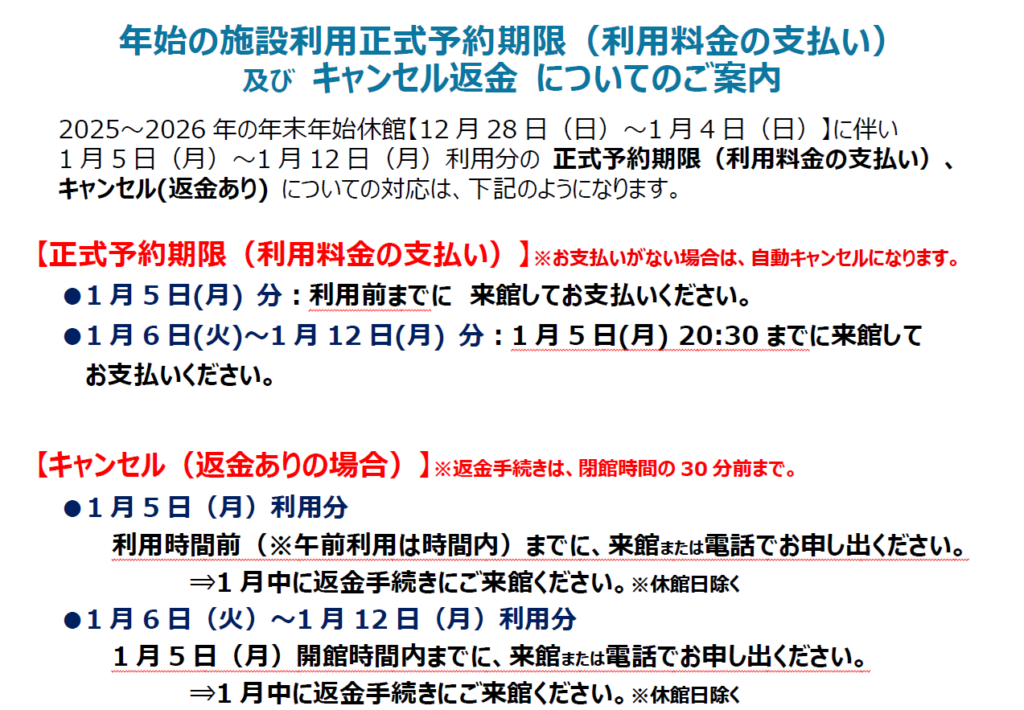 年始の施設利用正式予約期限（利用料金の支払い）
及び キャンセル返金 についてのご案内

2025～2026年の年末年始休館【12月28日（日）～1月4日（日）】に伴い1月5日（月）～1月12日（月）利用分の 正式予約期限（利用料金の支払い）、キャンセル(返金あり) についての対応は、下記のようになります。

【正式予約期限（利用料金の支払い）】※お支払いがない場合は、自動キャンセルになります。

• 1月5日(月) 分：利用前までに 来館してお支払いください。
• 1月6日(火)～1月12日(月) 分：1月5日(月) 20:30までに来館してお支払いください。

【キャンセル（返金ありの場合）】※返金手続きは、閉館時間の30分前まで。

• 1月5日（月）利用分
利用時間前（※午前利用は時間内）までに、来館または電話でお申し出ください。
⇒1月中に返金手続きにご来館ください。※休館日除く
• 1月6日（火）～1月12日（月）利用分
1月5日（月）開館時間内までに、来館または電話でお申し出ください。
⇒1月中に返金手続きにご来館ください。※休館日除く